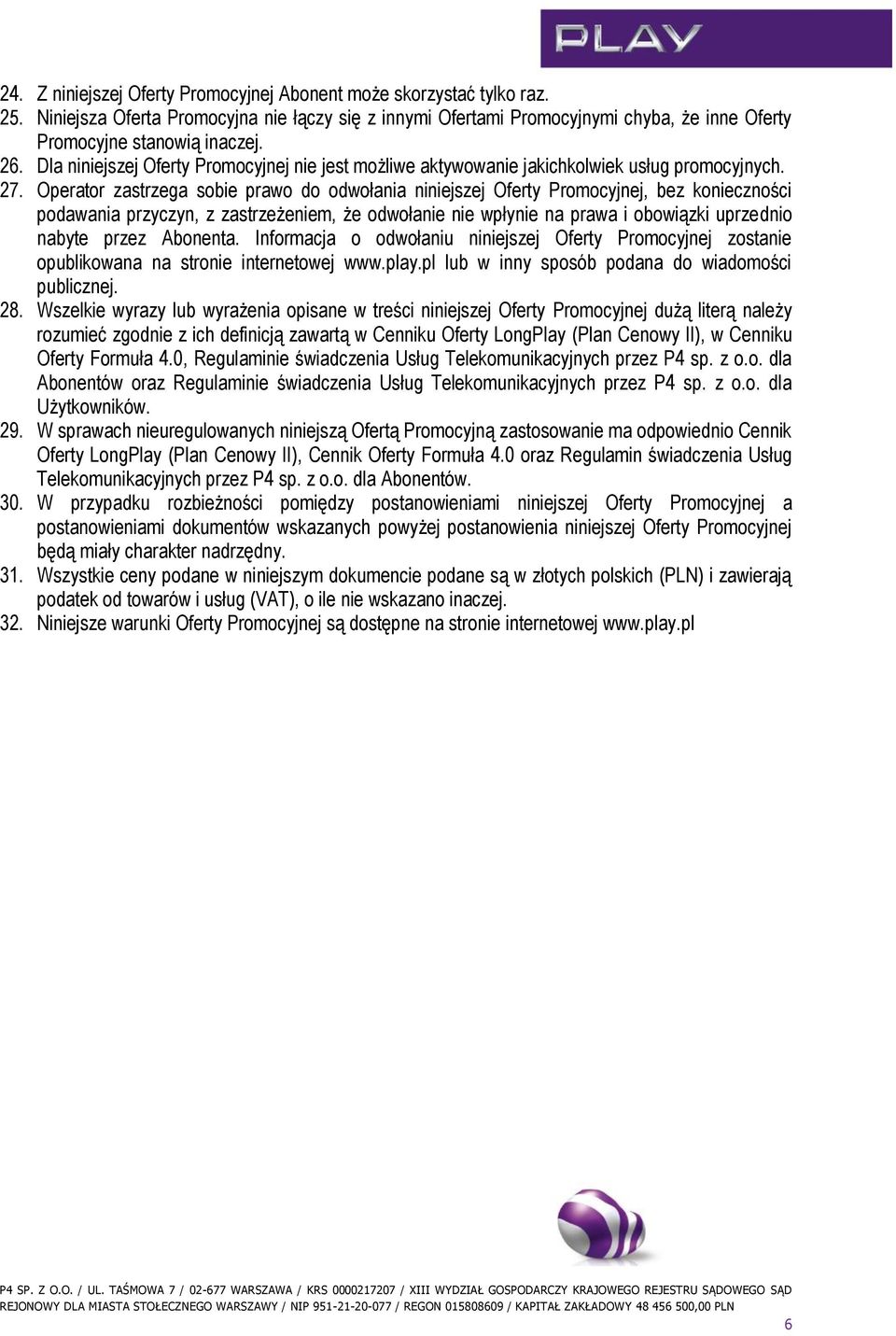 PLAY

24. Z niniejszej Oferty Promocyjnej Abonent może skorzystać tylko raz.
25. Niniejsza Oferta Promocyjna nie łączy się z innymi Ofertami Promocyjnymi chyba, że inne Oferty Promocyjne stanowią inaczej.
26. Dla niniejszej Oferty Promocyjnej nie jest możliwe aktywowanie jakichkolwiek usług promocyjnych.
27. Operator zastrzega sobie prawo do odwołania niniejszej Oferty Promocyjnej, bez konieczności podawania przyczyn, z zastrzeżeniem, że odwołanie nie wpłynie na prawa i obowiązki uprzednio nabyte przez Abonenta. Informacja o odwołaniu niniejszej Oferty Promocyjnej zostanie opublikowana na stronie internetowej www.play.pl lub w inny sposób podana do wiadomości publicznej.
28. Wszelkie wyrazy lub wyrażenia opisane w treści niniejszej Oferty Promocyjnej dużą literą należy rozumieć zgodnie z ich definicją zawartą w Cenniku Oferty LongPlay (Plan Cenowy II), w Cenniku Oferty Formuła 4.0, Regulaminie świadczenia Usług Telekomunikacyjnych przez P4 sp. z o.o. dla Abonentów oraz Regulaminie świadczenia Usług Telekomunikacyjnych przez P4 sp. z o.o. dla Użytkowników.
29. W sprawach nieuregulowanych niniejszą Ofertą Promocyjną zastosowanie ma odpowiednio Cennik Oferty LongPlay (Plan Cenowy II), Cennik Oferty Formuła 4.0 oraz Regulamin świadczenia Usług Telekomunikacyjnych przez P4 sp. z o.o. dla Abonentów.
30. W przypadku rozbieżności pomiędzy postanowieniami niniejszej Oferty Promocyjnej a postanowieniami dokumentów wskazanych powyżej postanowienia niniejszej Oferty Promocyjnej będą miały charakter nadrzędny.
31. Wszystkie ceny podane w niniejszym dokumencie podane są w złotych polskich (PLN) i zawierają podatek od towarów i usług (VAT), o ile nie wskazano inaczej.
32. Niniejsze warunki Oferty Promocyjnej są dostępne na stronie internetowej www.play.pl

P4 SP. Z O.O. / UL. TAŚMOWA 7 / 02-677 WARSZAWA / KRS 0000217207 / XIII WYDZIAŁ GOSPODARCZY KRAJOWEGO REJESTRU SĄDOWEGO SĄD REJONOWY DLA MIASTA STOŁECZNEGO WARSZAWY / NIP 951-21-20-077 / REGON 015808609 / KAPITAŁ ZAKŁADOWY 48 456 500,00 PLN

6